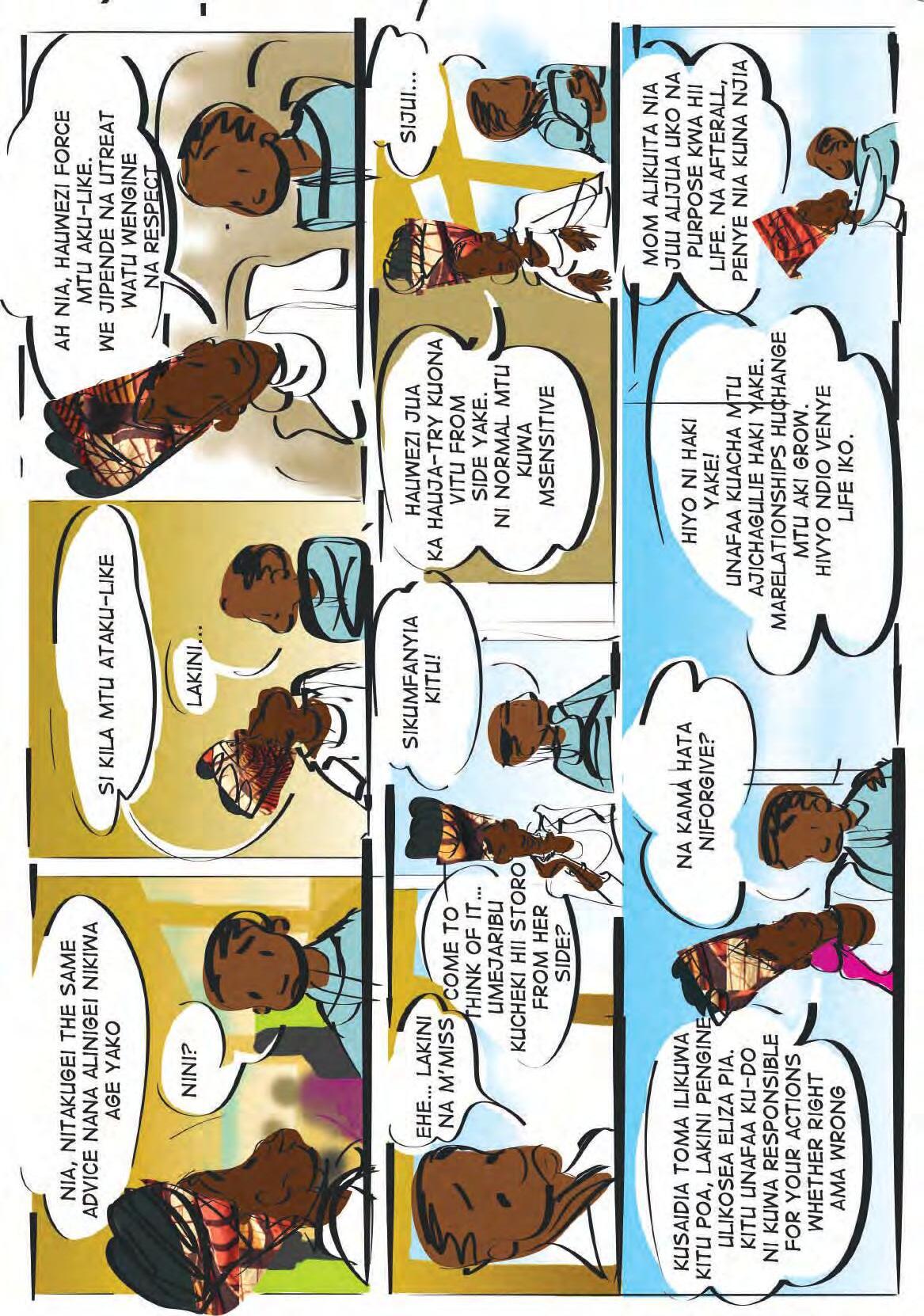 NIA, NITAKUGEI THE SAME ADVICE NANA ALINIGEI NIKIWA AGE YAKO

NINI?

SI KILA MTU ATAKU-LIKE

LAKINI...

AH NIA, HAUWEZI FORCE MTU AKU-LIKE. WE JIPENDE NA UTREAT WATU WENGINE NA RESPECT

EHE... LAKINI NA M'MISS

COME TO THINK OF IT... UMEJARIBU KUCHEKI HII STORO FROM HER SIDE?

SIKUMFANYIA KITU!

HAUWEZI JUA KA HAUJA-TRY KUONA VITU FROM SIDE YAKE. NI NORMAL MTU KUWA MSENSITIVE

SIJUI...

KUSAIDIA TOMA ILIKUWA KITU POA, LAKINI PENGINE ULIKOSEA ELIZA PIA. KITU UNAFAA KU-DO NI KUWA RESPONSIBLE FOR YOUR ACTIONS WHETHER RIGHT AMA WRONG

NA KAMA HATA NIFORGIVE?

HIYO NI HAKI YAKE! UNAFAA KUACHA MTU AJICHAGULIE HAKI YAKE. MARELATIONSHIPS HUCHANGE MTU AKI GROW. HIVYO NDIO VENYE LIFE IKO.

MOM ALIKUITA NIA JUU ALIJUA UKO NA PURPOSE KWA HII LIFE. NA AFTERALL, PENYE NIA KUNA NJIA